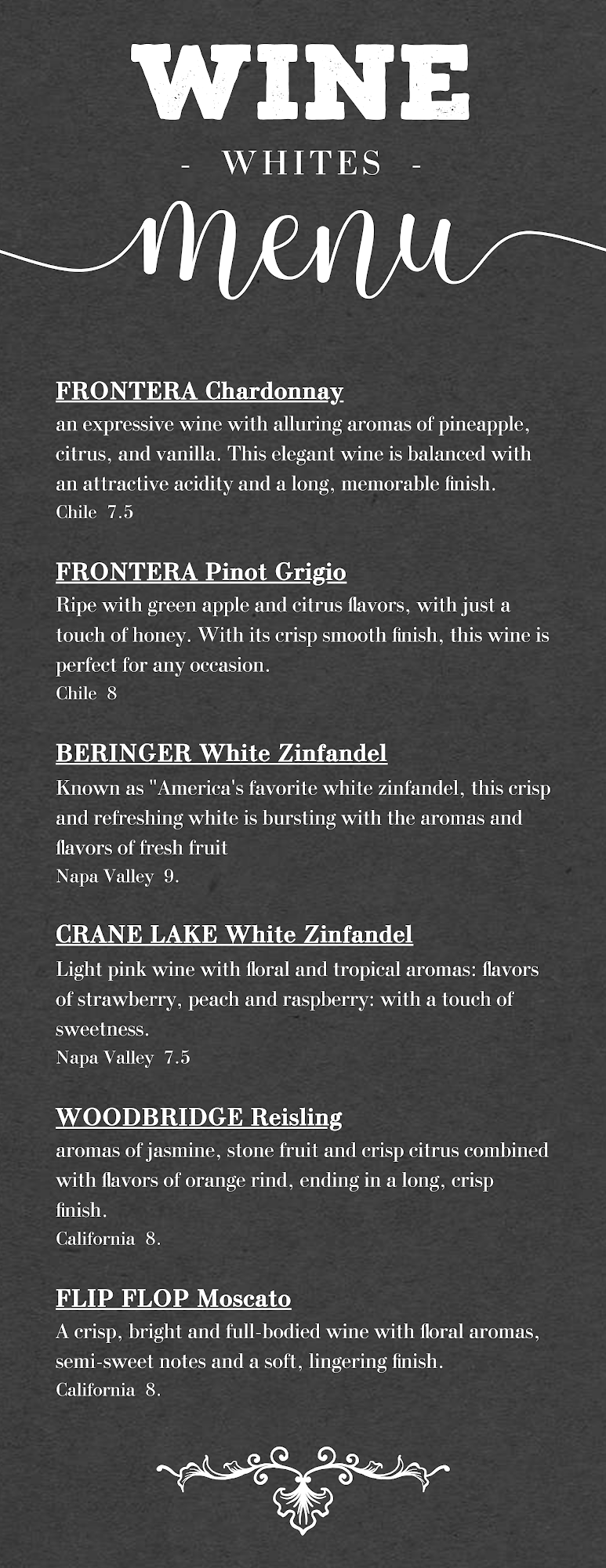 WINE

- WHITES -

menu

FRONTERA Chardonnay
an expressive wine with alluring aromas of pineapple, citrus, and vanilla. This elegant wine is balanced with an attractive acidity and a long, memorable finish.
Chile 7.5

FRONTERA Pinot Grigio
Ripe with green apple and citrus flavors, with just a touch of honey. With its crisp smooth finish, this wine is perfect for any occasion.
Chile 8

BERINGER White Zinfandel
Known as "America's favorite white zinfandel, this crisp and refreshing white is bursting with the aromas and flavors of fresh fruit
Napa Valley 9.

CRANE LAKE White Zinfandel
Light pink wine with floral and tropical aromas: flavors of strawberry, peach and raspberry: with a touch of sweetness.
Napa Valley 7.5

WOODBRIDGE Reisling
aromas of jasmine, stone fruit and crisp citrus combined with flavors of orange rind, ending in a long, crisp finish.
California 8.

FLIP FLOP Moscato
A crisp, bright and full-bodied wine with floral aromas, semi-sweet notes and a soft, lingering finish.
California 8.